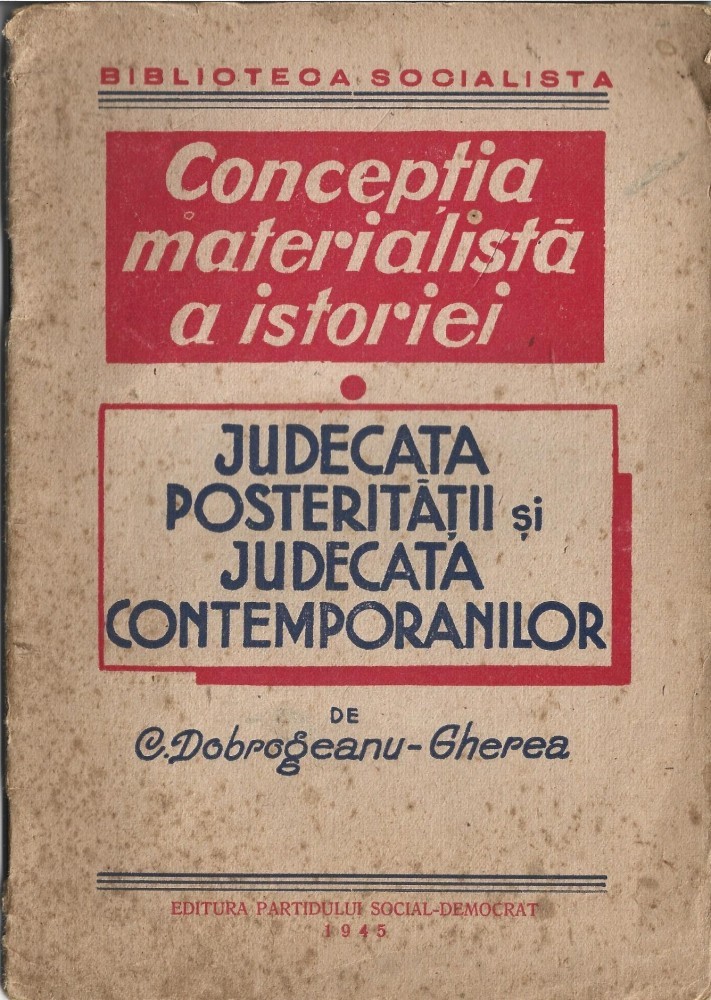 BIBLIOTECA SOCIALISTA

Concepția materialistă a istoriei

JUDECATA POSTERITĂȚII și JUDECATA CONTEMPORANILOR

DE

C. Dobrogeanu-Gherea

EDITURA PARTIDULUI SOCIAL-DEMOCRAT
1945